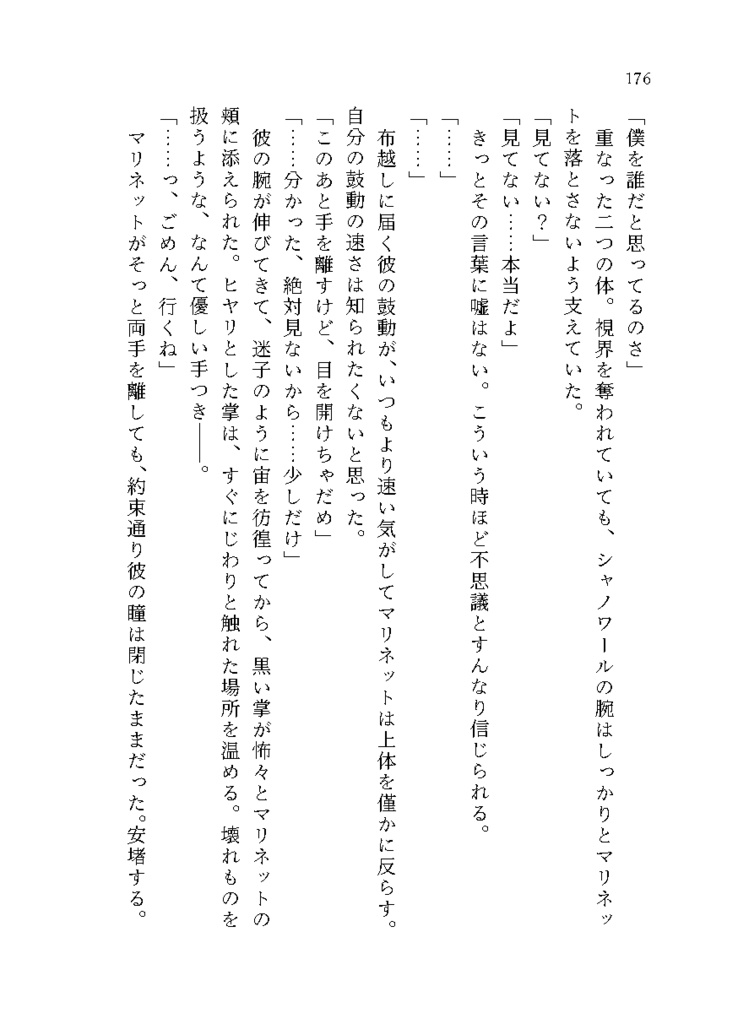 176

「僕を誰だと思ってるのさ」

重なった二つの体。視界を奪われていても、シャノワールの腕はしっかりとマリネットを落とさないよう支えていた。

「見てない？」

「見てない……本当だよ」

きっとその言葉に嘘はない。こういう時ほど不思議とすんなり信じられる。

「……」

「……」

布越しに届く彼の鼓動が、いつもより速い気がしてマリネットは上体を僅かに反らす。自分の鼓動の速さは知られたくないと思った。

「このあと手を離すけど、目を開けちゃだめ」

「……分かった、絶対見ないから……少しだけ」

彼の腕が伸びてきて、迷子のように宙を彷徨ってから、黒い掌が怖々とマリネットの頬に添えられた。ヒヤリとした掌は、すぐにじわりと触れた場所を温める。壊れものを扱うような、なんて優しい手つき――。

「……っ、ごめん、行くね」

マリネットがそっと両手を離しても、約束通り彼の瞳は閉じたままだった。安堵する。